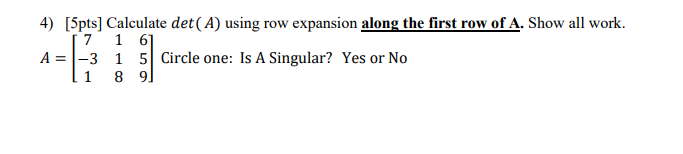 4) [5pts] Calculate $det(A)$ using row expansion along the first row of A. Show all work.

$A = \begin{bmatrix} 7 & 1 & 6 \\ -3 & 1 & 5 \\ 1 & 8 & 9 \end{bmatrix}$ Circle one: Is A Singular? Yes or No